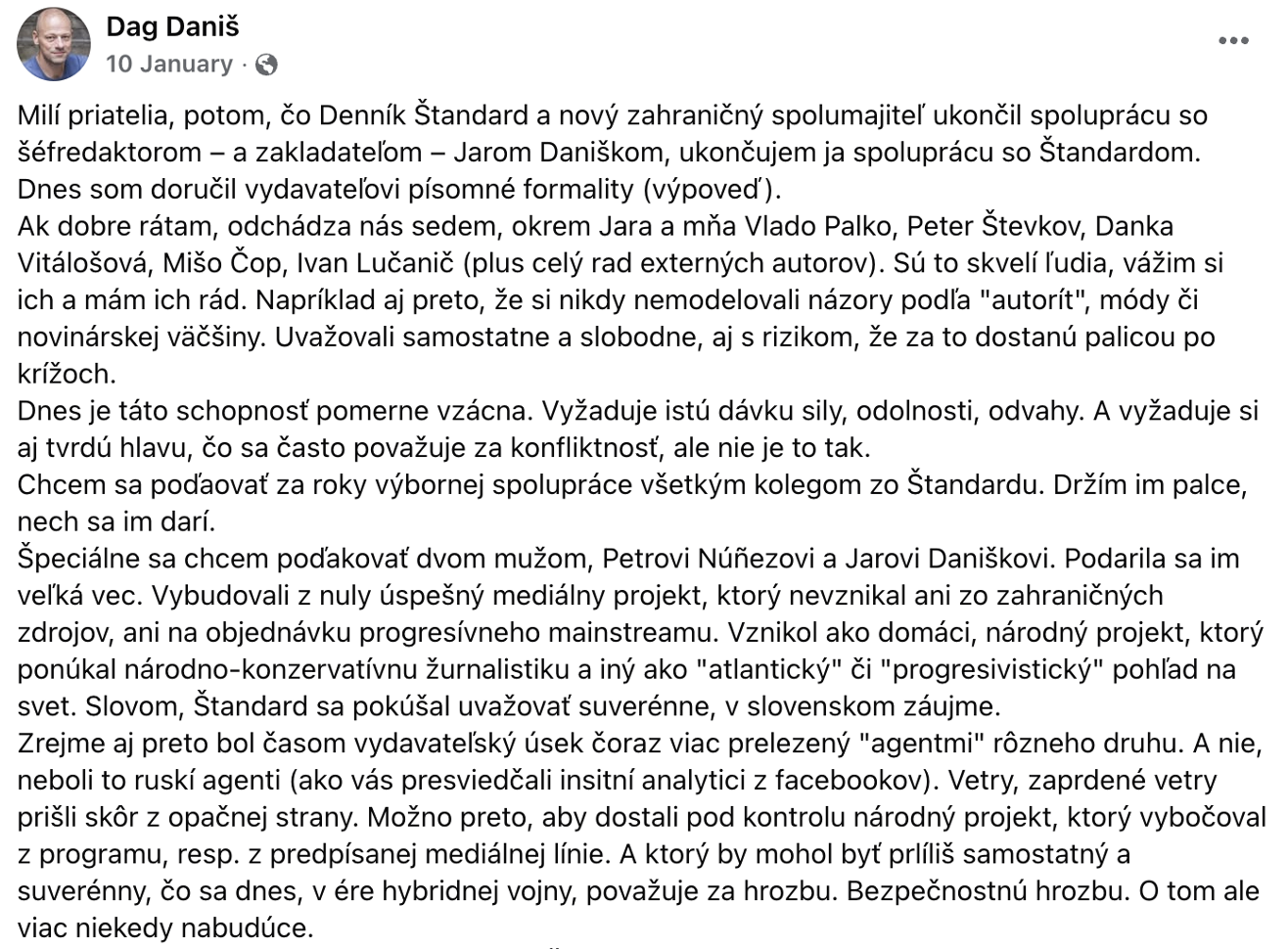 Dag Daniš
10 January ·

Milí priatelia, potom, čo Denník Štandard a nový zahraničný spolumajiteľ ukončil spoluprácu so šéfredaktorom – a zakladateľom – Jarom Daniškom, ukončujem ja spoluprácu so Štandardom. Dnes som doručil vydavateľovi písomné formality (výpoveď).
Ak dobre rátam, odchádza nás sedem, okrem Jara a mňa Vlado Palko, Peter Števkov, Danka Vitálošová, Mišo Čop, Ivan Lučanič (plus celý rad externých autorov). Sú to skvelí ľudia, vážim si ich a mám ich rád. Napríklad aj preto, že si nikdy nemodelovali názory podľa "autorít", módy či novinárskej väčšiny. Uvažovali samostatne a slobodne, aj s rizikom, že za to dostanú palicou po krížoch.
Dnes je táto schopnosť pomerne vzácna. Vyžaduje istú dávku sily, odolnosti, odvahy. A vyžaduje si aj tvrdú hlavu, čo sa často považuje za konfliktnosť, ale nie je to tak.
Chcem sa poďaovať za roky výbornej spolupráce všetkým kolegom zo Štandardu. Držím im palce, nech sa im darí.
Špeciálne sa chcem poďakovať dvom mužom, Petrovi Núñezovi a Jarovi Daniškovi. Podarila sa im veľká vec. Vybudovali z nuly úspešný mediálny projekt, ktorý nevznikal ani zo zahraničných zdrojov, ani na objednávku progresívneho mainstreamu. Vznikol ako domáci, národný projekt, ktorý ponúkal národno-konzervatívnu žurnalistiku a iný ako "atlantický" či "progresivistický" pohľad na svet. Slovom, Štandard sa pokúšal uvažovať suverénne, v slovenskom záujme.
Zrejme aj preto bol časom vydavateľský úsek čoraz viac prelezený "agentmi" rôzneho druhu. A nie, neboli to ruskí agenti (ako vás presviedčali insitní analytici z facebookov). Vetry, zaprdené vetry prišli skôr z opačnej strany. Možno preto, aby dostali pod kontrolu národný projekt, ktorý vybočoval z programu, resp. z predpísanej mediálnej línie. A ktorý by mohol byť prlíliš samostatný a suverénny, čo sa dnes, v ére hybridnej vojny, považuje za hrozbu. Bezpečnostnú hrozbu. O tom ale viac niekedy nabudúce.